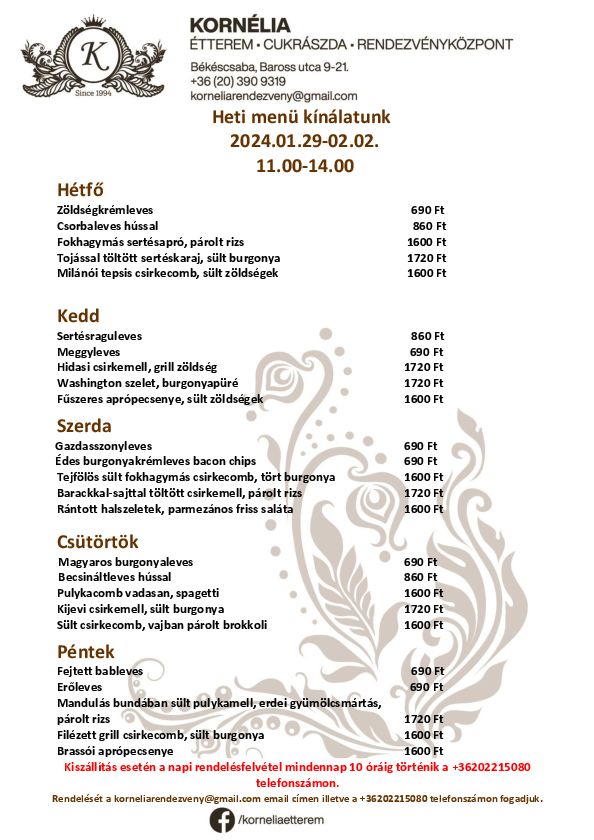 K
Since 1994

KORNÉLIA
ÉTTEREM • CUKRÁSZDA • RENDEZVÉNYKÖZPONT
Békéscsaba, Baross utca 9-21.
+36 (20) 390 9319
korneliarendezveny@gmail.com

Heti menü kínálatunk
2024.01.29-02.02.
11.00-14.00

Hétfő

| | |
|---|---|
| Zöldségkrémleves | 690 Ft |
| Csorbaleves hússal | 860 Ft |
| Fokhagymás sertésapró, párolt rizs | 1600 Ft |
| Tojással töltött sertéskaraj, sült burgonya | 1720 Ft |
| Milánói tepsis csirkecomb, sült zöldségek | 1600 Ft |

Kedd

| | |
|---|---|
| Sertésraguleves | 860 Ft |
| Meggyleves | 690 Ft |
| Hidasi csirkemell, grill zöldség | 1720 Ft |
| Washington szelet, burgonyapüré | 1720 Ft |
| Fűszeres aprópecsenye, sült zöldségek | 1600 Ft |

Szerda

| | |
|---|---|
| Gazdasszonyleves | 690 Ft |
| Édes burgonyakrémleves bacon chips | 690 Ft |
| Tejfölös sült fokhagymás csirkecomb, tört burgonya | 1600 Ft |
| Barackkal-sajttal töltött csirkemell, párolt rizs | 1720 Ft |
| Rántott halszeletek, parmezános friss saláta | 1600 Ft |

Csütörtök

| | |
|---|---|
| Magyaros burgonyaleves | 690 Ft |
| Becsináltleves hússal | 860 Ft |
| Pulykacomb vadasan, spagetti | 1600 Ft |
| Kijevi csirkemell, sült burgonya | 1720 Ft |
| Sült csirkecomb, vajban párolt brokkoli | 1600 Ft |

Péntek

| | |
|---|---|
| Fejtett bableves | 690 Ft |
| Erőleves | 690 Ft |
| Mandulás bundában sült pulykamell, erdei gyümölcsmártás, párolt rizs | 1720 Ft |
| Filézett grill csirkecomb, sült burgonya | 1600 Ft |
| Brassói aprópecsenye | 1600 Ft |

Kiszállítás esetén a napi rendelésfelvétel mindennap 10 óráig történik a +36202215080 telefonszámon.

Rendelését a korneliarendezveny@gmail.com email címen illetve a +36202215080 telefonszámon fogadjuk.

/korneliaetterem